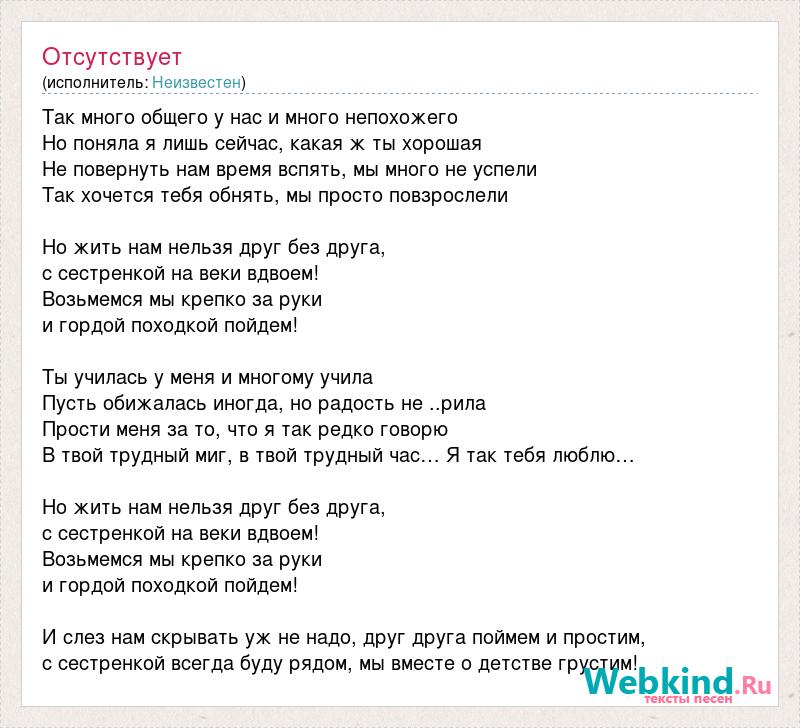 Отсутствует
(исполнитель: Неизвестен)

Так много общего у нас и много непохожего
Но поняла я лишь сейчас, какая ж ты хорошая
Не повернуть нам время вспять, мы много не успели
Так хочется тебя обнять, мы просто повзрослели

Но жить нам нельзя друг без друга,
с сестренкой на веки вдвоем!
Возьмемся мы крепко за руки
и гордой походкой пойдем!

Ты училась у меня и многому учила
Пусть обижалась иногда, но радость не ..рила
Прости меня за то, что я так редко говорю
В твой трудный миг, в твой трудный час... Я так тебя люблю...

Но жить нам нельзя друг без друга,
с сестренкой на веки вдвоем!
Возьмемся мы крепко за руки
и гордой походкой пойдем!

И слез нам скрывать уж не надо, друг друга поймем и простим,
с сестренкой всегда буду рядом, мы вместе о детстве грустим!

Webkind.Ru
тексты песен